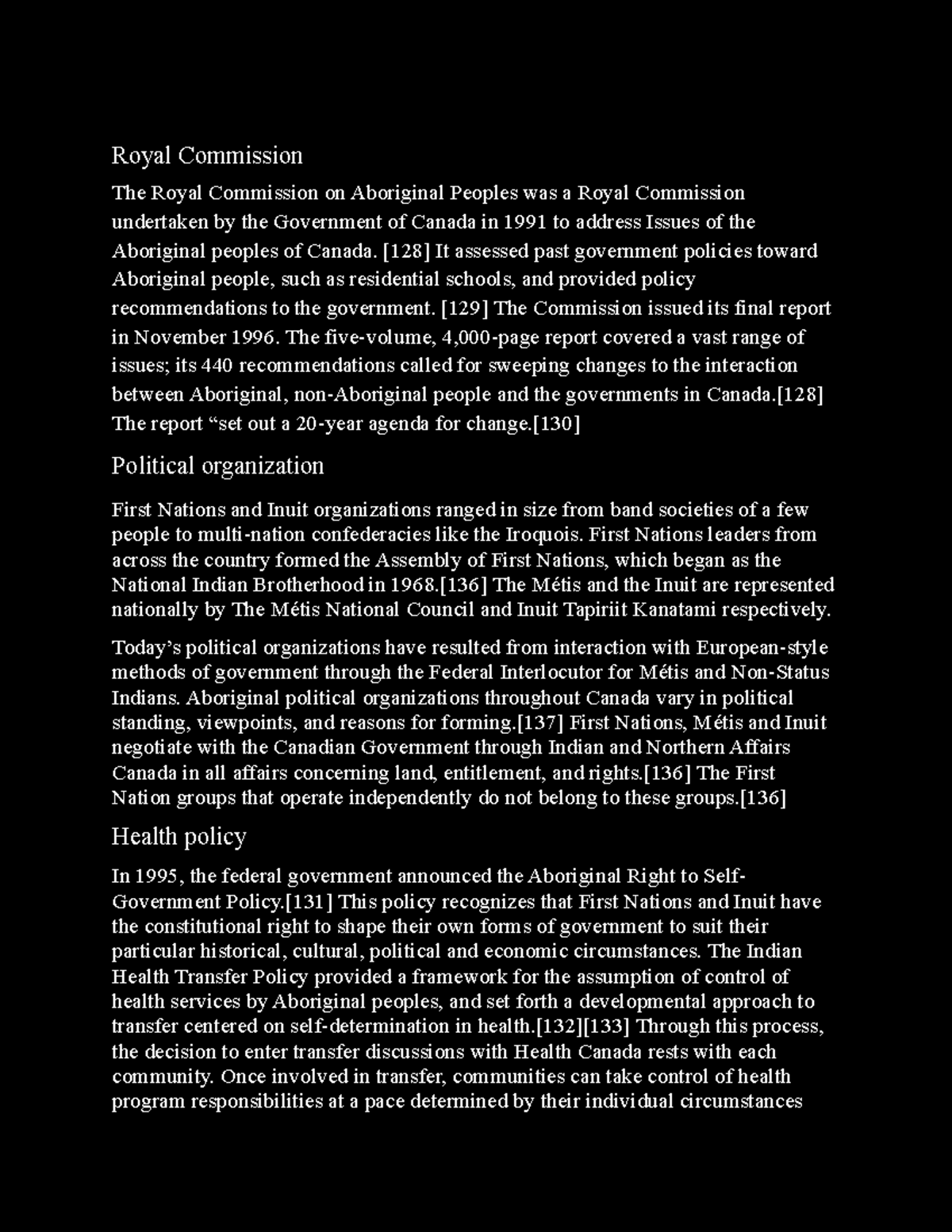 Royal Commission

The Royal Commission on Aboriginal Peoples was a Royal Commission undertaken by the Government of Canada in 1991 to address Issues of the Aboriginal peoples of Canada. [128] It assessed past government policies toward Aboriginal people, such as residential schools, and provided policy recommendations to the government. [129] The Commission issued its final report in November 1996. The five-volume, 4,000-page report covered a vast range of issues; its 440 recommendations called for sweeping changes to the interaction between Aboriginal, non-Aboriginal people and the governments in Canada.[128] The report "set out a 20-year agenda for change.[130]

Political organization

First Nations and Inuit organizations ranged in size from band societies of a few people to multi-nation confederacies like the Iroquois. First Nations leaders from across the country formed the Assembly of First Nations, which began as the National Indian Brotherhood in 1968.[136] The Métis and the Inuit are represented nationally by The Métis National Council and Inuit Tapiriit Kanatami respectively.

Today's political organizations have resulted from interaction with European-style methods of government through the Federal Interlocutor for Métis and Non-Status Indians. Aboriginal political organizations throughout Canada vary in political standing, viewpoints, and reasons for forming.[137] First Nations, Métis and Inuit negotiate with the Canadian Government through Indian and Northern Affairs Canada in all affairs concerning land, entitlement, and rights.[136] The First Nation groups that operate independently do not belong to these groups.[136]

Health policy

In 1995, the federal government announced the Aboriginal Right to Self-Government Policy.[131] This policy recognizes that First Nations and Inuit have the constitutional right to shape their own forms of government to suit their particular historical, cultural, political and economic circumstances. The Indian Health Transfer Policy provided a framework for the assumption of control of health services by Aboriginal peoples, and set forth a developmental approach to transfer centered on self-determination in health.[132][133] Through this process, the decision to enter transfer discussions with Health Canada rests with each community. Once involved in transfer, communities can take control of health program responsibilities at a pace determined by their individual circumstances